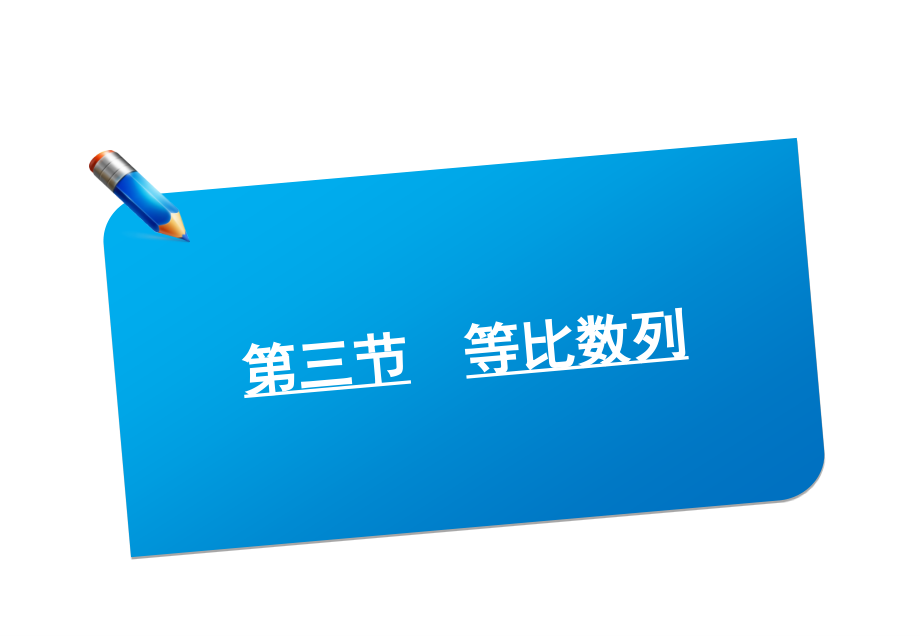 第三节　等比数列